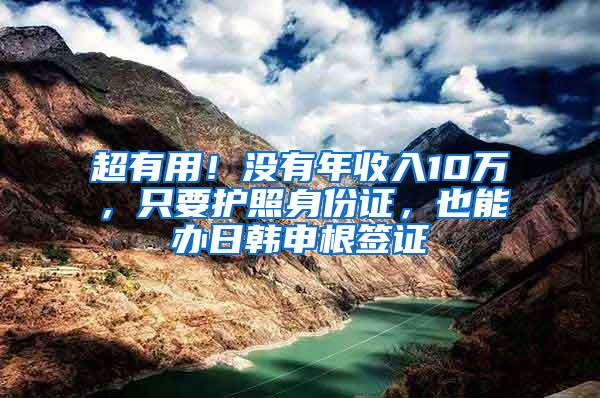 超有用！没有年收入10万，只要护照身份证，也能办日韩申根签证